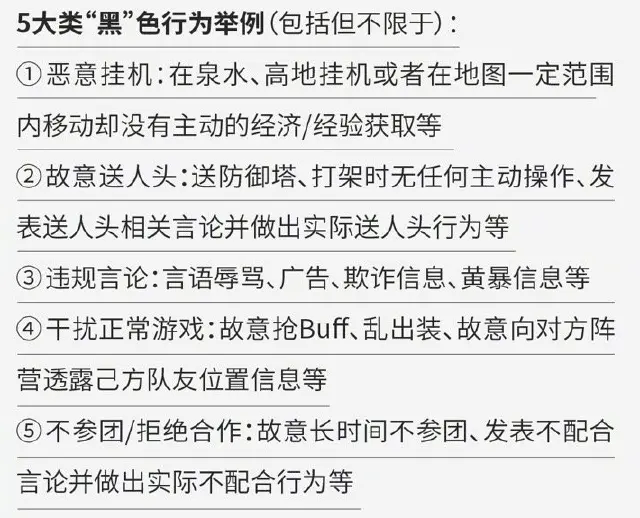 5大类“黑”色行为举例（包括但不限于）：

①恶意挂机：在泉水、高地挂机或者在地图一定范围内移动却没有主动的经济/经验获取等

②故意送人头：送防御塔、打架时无任何主动操作、发表送人头相关言论并做出实际送人头行为等

③违规言论：言语辱骂、广告、欺诈信息、黄暴信息等

④干扰正常游戏：故意抢Buff、乱出装、故意向对方阵营透露己方队友位置信息等

⑤不参团/拒绝合作：故意长时间不参团、发表不配合言论并做出实际不配合行为等